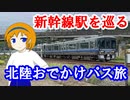 新幹線駅を巡る

北陸おでかけパス旅